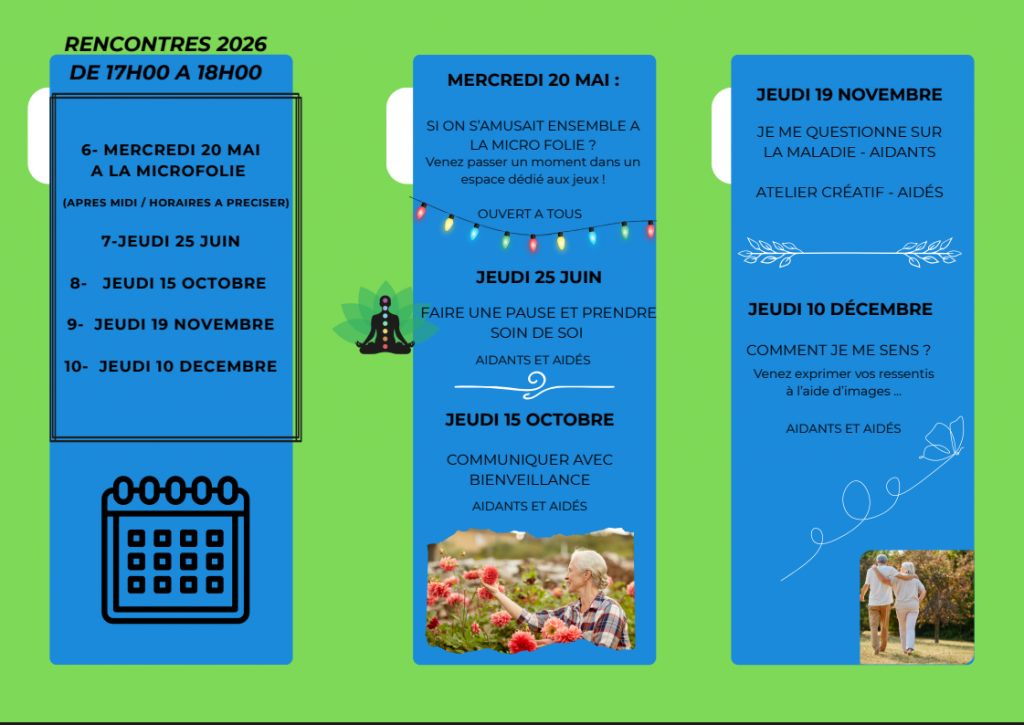 RENCONTRES 2026
DE 17H00 A 18H00

6- MERCREDI 20 MAI
A LA MICROFOLIE

(APRES MIDI / HORAIRES A PRECISER)

7-JEUDI 25 JUIN

8- JEUDI 15 OCTOBRE

9- JEUDI 19 NOVEMBRE

10- JEUDI 10 DECEMBRE

MERCREDI 20 MAI :

SI ON S'AMUSAIT ENSEMBLE A LA MICRO FOLIE ?
Venez passer un moment dans un espace dédié aux jeux !

OUVERT A TOUS

JEUDI 25 JUIN

FAIRE UNE PAUSE ET PRENDRE SOIN DE SOI

AIDANTS ET AIDÉS

JEUDI 15 OCTOBRE

COMMUNIQUER AVEC BIENVEILLANCE

AIDANTS ET AIDÉS

JEUDI 19 NOVEMBRE

JE ME QUESTIONNE SUR LA MALADIE - AIDANTS

ATELIER CRÉATIF - AIDÉS

JEUDI 10 DÉCEMBRE

COMMENT JE ME SENS ?
Venez exprimer vos ressentis à l'aide d'images ...

AIDANTS ET AIDÉS